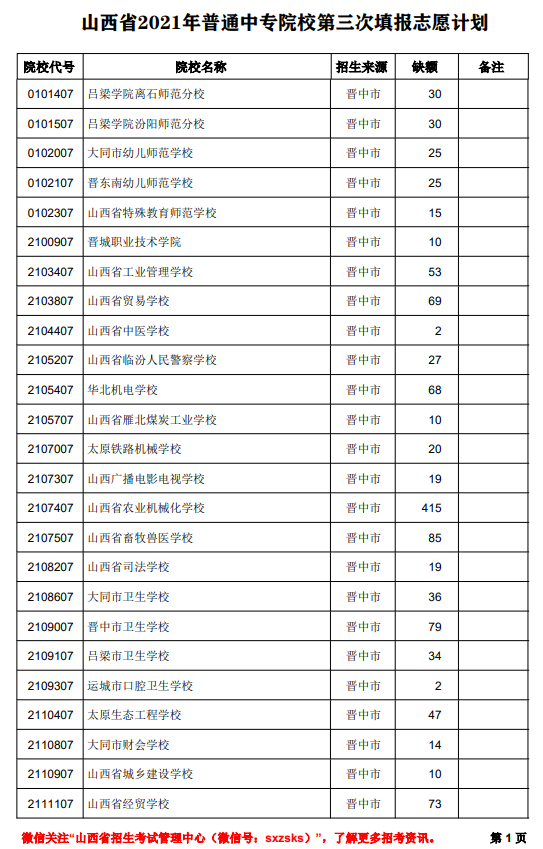 山西省2021年普通中专院校第三次填报志愿计划

| 院校代号 | 院校名称 | 招生来源 | 缺额 | 备注 |
|---|---|---|---|---|
| 0101407 | 吕梁学院离石师范分校 | 晋中市 | 30 | |
| 0101507 | 吕梁学院汾阳师范分校 | 晋中市 | 30 | |
| 0102007 | 大同市幼儿师范学校 | 晋中市 | 25 | |
| 0102107 | 晋东南幼儿师范学校 | 晋中市 | 25 | |
| 0102307 | 山西省特殊教育师范学校 | 晋中市 | 15 | |
| 2100907 | 晋城职业技术学院 | 晋中市 | 10 | |
| 2103407 | 山西省工业管理学校 | 晋中市 | 53 | |
| 2103807 | 山西省贸易学校 | 晋中市 | 69 | |
| 2104407 | 山西省中医学校 | 晋中市 | 2 | |
| 2105207 | 山西省临汾人民警察学校 | 晋中市 | 27 | |
| 2105407 | 华北机电学校 | 晋中市 | 68 | |
| 2105707 | 山西省雁北煤炭工业学校 | 晋中市 | 10 | |
| 2107007 | 太原铁路机械学校 | 晋中市 | 20 | |
| 2107307 | 山西广播电影电视学校 | 晋中市 | 19 | |
| 2107407 | 山西省农业机械化学校 | 晋中市 | 415 | |
| 2107507 | 山西省畜牧兽医学校 | 晋中市 | 85 | |
| 2108207 | 山西省司法学校 | 晋中市 | 19 | |
| 2108607 | 大同市卫生学校 | 晋中市 | 36 | |
| 2109007 | 晋中市卫生学校 | 晋中市 | 79 | |
| 2109107 | 吕梁市卫生学校 | 晋中市 | 34 | |
| 2109307 | 运城市口腔卫生学校 | 晋中市 | 2 | |
| 2110407 | 太原生态工程学校 | 晋中市 | 47 | |
| 2110807 | 大同市财会学校 | 晋中市 | 14 | |
| 2110907 | 山西省城乡建设学校 | 晋中市 | 10 | |
| 2111107 | 山西省经贸学校 | 晋中市 | 73 | |

微信关注“山西省招生考试管理中心（微信号：sxzsks）”，了解更多招考资讯。 第 1 页